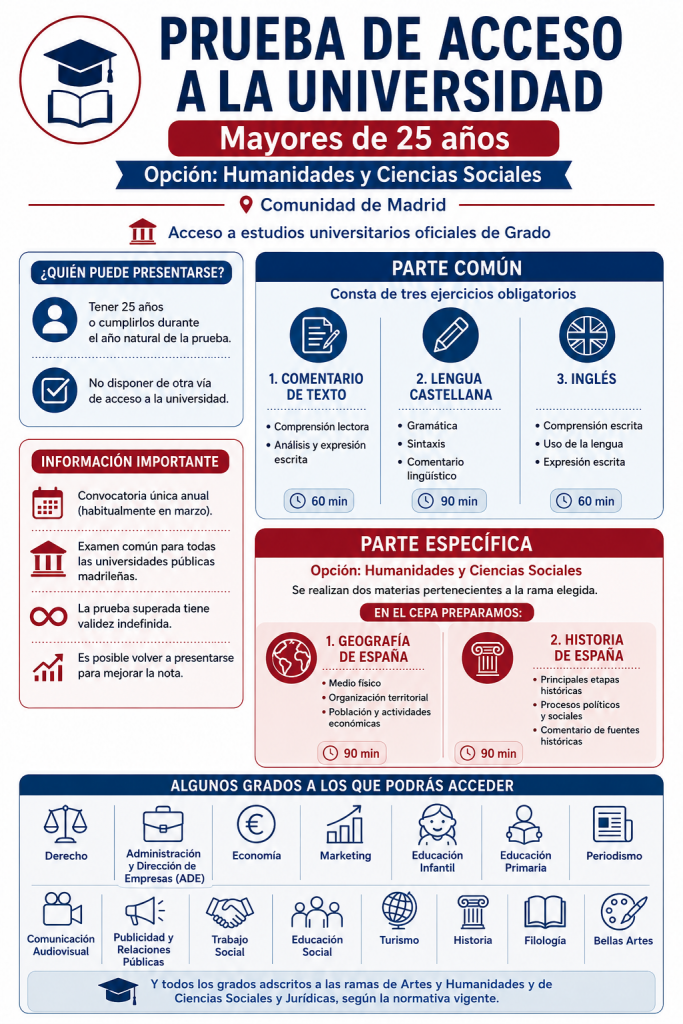 PRUEBA DE ACCESO A LA UNIVERSIDAD

Mayores de 25 años

Opción: Humanidades y Ciencias Sociales

Comunidad de Madrid

Acceso a estudios universitarios oficiales de Grado

¿QUIÉN PUEDE PRESENTARSE?

Tener 25 años o cumplirlos durante el año natural de la prueba.

No disponer de otra vía de acceso a la universidad.

INFORMACIÓN IMPORTANTE

Convocatoria única anual (habitualmente en marzo).

Examen común para todas las universidades públicas madrileñas.

La prueba superada tiene validez indefinida.

Es posible volver a presentarse para mejorar la nota.

PARTE COMÚN

Consta de tres ejercicios obligatorios

1. COMENTARIO DE TEXTO
• Comprensión lectora
• Análisis y expresión escrita
60 min

2. LENGUA CASTELLANA
• Gramática
• Sintaxis
• Comentario lingüístico
90 min

3. INGLÉS
• Comprensión escrita
• Uso de la lengua
• Expresión escrita
60 min

PARTE ESPECÍFICA

Opción: Humanidades y Ciencias Sociales

Se realizan dos materias pertenecientes a la rama elegida.

EN EL CEPA PREPARAMOS:

1. GEOGRAFÍA DE ESPAÑA
• Medio físico
• Organización territorial
• Población y actividades económicas
90 min

2. HISTORIA DE ESPAÑA
• Principales etapas históricas
• Procesos políticos y sociales
• Comentario de fuentes históricas
90 min

ALGUNOS GRADOS A LOS QUE PODRÁS ACCEDER

Derecho
Administración y Dirección de Empresas (ADE)
Economía
Marketing
Educación Infantil
Educación Primaria
Periodismo
Comunicación Audiovisual
Publicidad y Relaciones Públicas
Trabajo Social
Educación Social
Turismo
Historia
Filología
Bellas Artes

Y todos los grados adscritos a las ramas de Artes y Humanidades y de Ciencias Sociales y Jurídicas, según la normativa vigente.